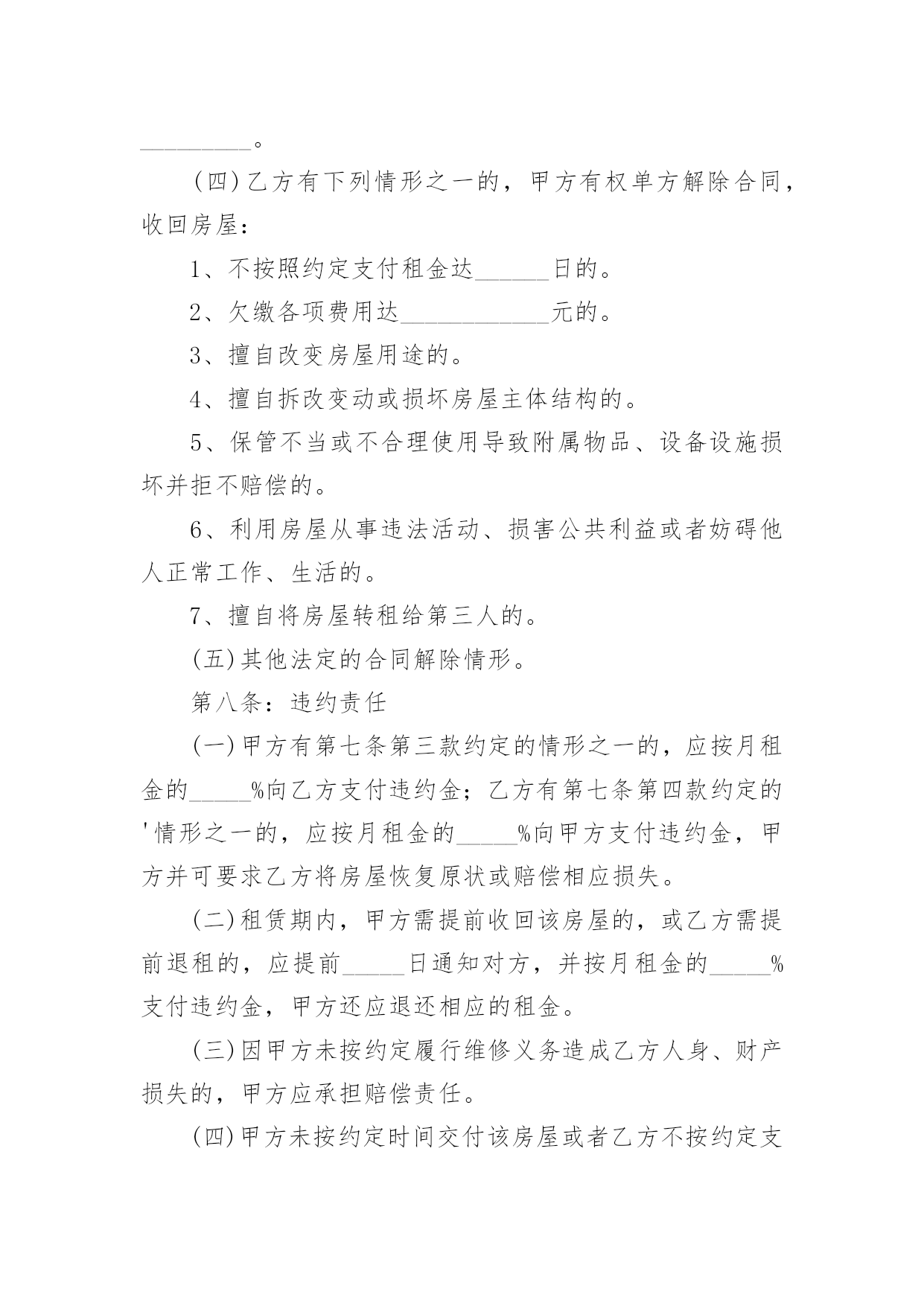 _________。

(四)乙方有下列情形之一的，甲方有权单方解除合同，收回房屋：

1、不按照约定支付租金达______日的。

2、欠缴各项费用达____________元的。

3、擅自改变房屋用途的。

4、擅自拆改变动或损坏房屋主体结构的。

5、保管不当或不合理使用导致附属物品、设备设施损坏并拒不赔偿的。

6、利用房屋从事违法活动、损害公共利益或者妨碍他人正常工作、生活的。

7、擅自将房屋转租给第三人的。

(五)其他法定的合同解除情形。

第八条：违约责任

(一)甲方有第七条第三款约定的情形之一的，应按月租金的_____%向乙方支付违约金；乙方有第七条第四款约定的'情形之一的，应按月租金的_____%向甲方支付违约金，甲方并可要求乙方将房屋恢复原状或赔偿相应损失。

(二)租赁期内，甲方需提前收回该房屋的，或乙方需提前退租的，应提前_____日通知对方，并按月租金的_____%支付违约金，甲方还应退还相应的租金。

(三)因甲方未按约定履行维修义务造成乙方人身、财产损失的，甲方应承担赔偿责任。

(四)甲方未按约定时间交付该房屋或者乙方不按约定支